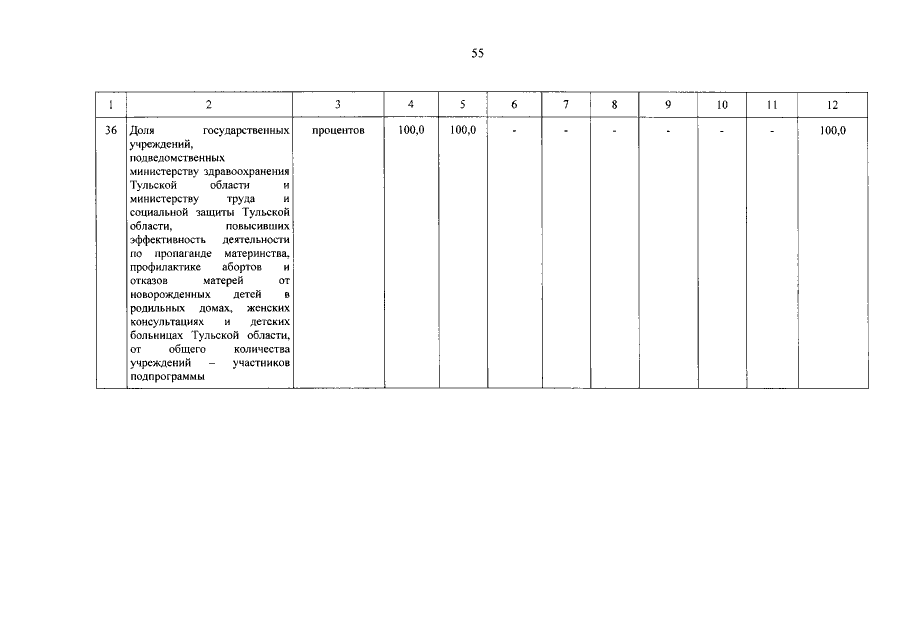 55

| 1 | 2 | 3 | 4 | 5 | 6 | 7 | 8 | 9 | 10 | 11 | 12 |
|---|---|---|---|---|---|---|---|---|---|---|---|
| 36 | Доля государственных учреждений, подведомственных министерству здравоохранения Тульской области и министерству труда и социальной защиты Тульской области, повысивших эффективность деятельности по пропаганде материнства, профилактике абортов и отказов матерей от новорожденных детей в родильных домах, женских консультациях и детских больницах Тульской области, от общего количества учреждений – участников подпрограммы | процентов | 100,0 | 100,0 | - | - | - | - | - | - | 100,0 |